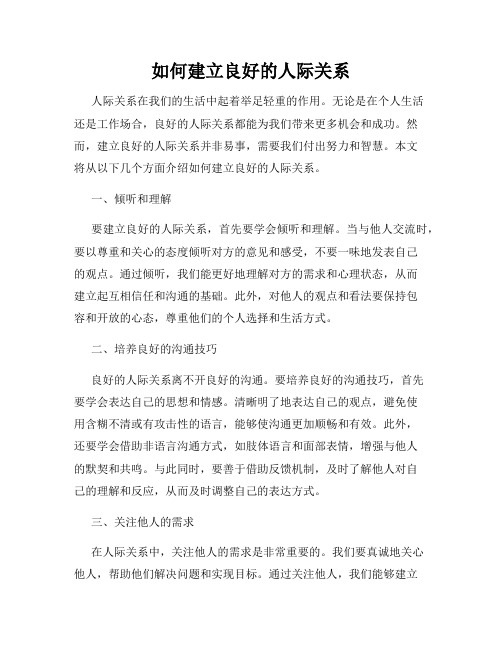 如何建立良好的人际关系

人际关系在我们的生活中起着举足轻重的作用。无论是在个人生活还是工作场合，良好的人际关系都能为我们带来更多机会和成功。然而，建立良好的人际关系并非易事，需要我们付出努力和智慧。本文将从以下几个方面介绍如何建立良好的人际关系。

一、倾听和理解

要建立良好的人际关系，首先要学会倾听和理解。当与他人交流时，要以尊重和关心的态度倾听对方的意见和感受，不要一味地发表自己的观点。通过倾听，我们能更好地理解对方的需求和心理状态，从而建立起互相信任和沟通的基础。此外，对他人的观点和看法要保持包容和开放的心态，尊重他们的个人选择和生活方式。

二、培养良好的沟通技巧

良好的人际关系离不开良好的沟通。要培养良好的沟通技巧，首先要学会表达自己的思想和情感。清晰明了地表达自己的观点，避免使用含糊不清或有攻击性的语言，能够使沟通更加顺畅和有效。此外，还要学会借助非语言沟通方式，如肢体语言和面部表情，增强与他人的默契和共鸣。与此同时，要善于借助反馈机制，及时了解他人对自己的理解和反应，从而及时调整自己的表达方式。

三、关注他人的需求

在人际关系中，关注他人的需求是非常重要的。我们要真诚地关心他人，帮助他们解决问题和实现目标。通过关注他人，我们能够建立